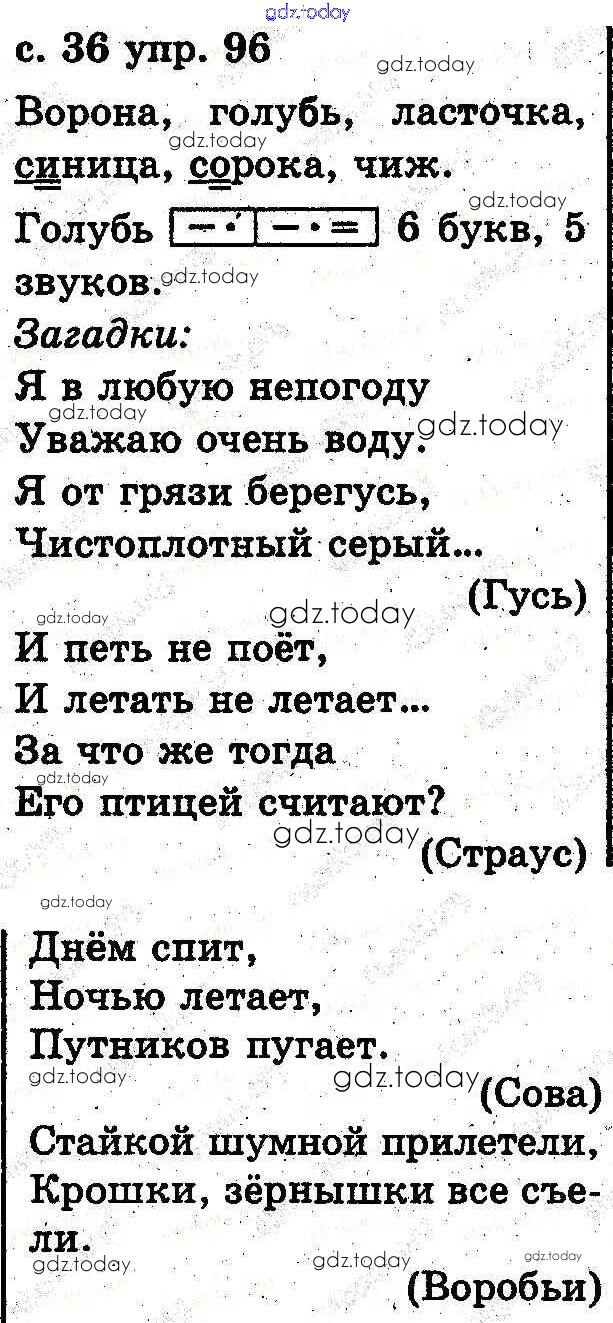 с. 36 упр. 96

Ворона, голубь, ласточка, синица, сорока, чиж.

Голубь 6 букв, 5 звуков.

Загадки:

Я в любую непогоду
Уважаю очень воду.
Я от грязи берегусь,
Чистоплотный серый...
(Гусь)

И петь не поёт,
И летать не летает...
За что же тогда
Его птицей считают?
(Страус)

Днём спит,
Ночью летает,
Путников пугает.
(Сова)

Стайкой шумной прилетели,
Крошки, зёрнышки все съели.
(Воробьи)

gdz.today